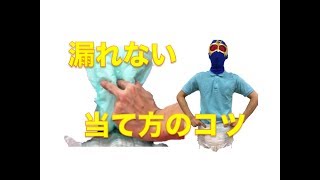 漏れない

当て方のコツ